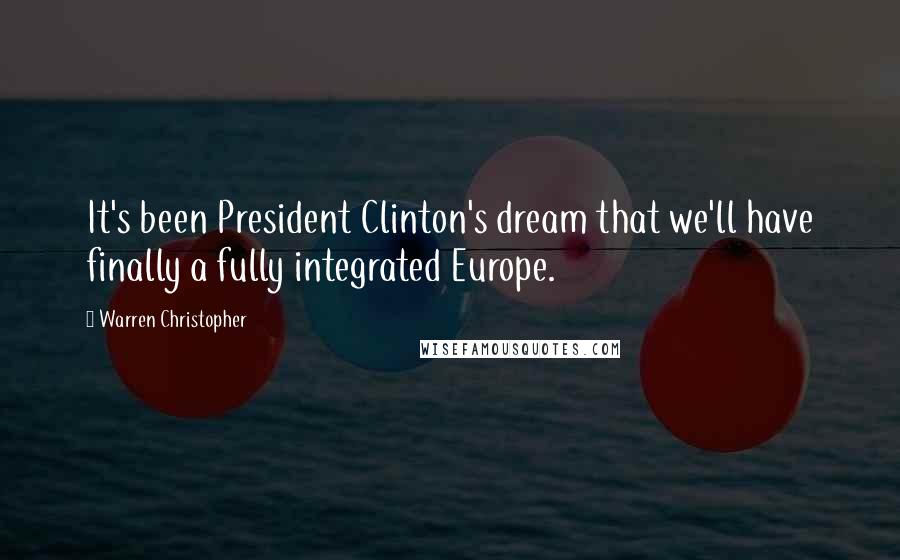 It's been President Clinton's dream that we'll have finally a fully integrated Europe.

Warren Christopher

WISEFAMOUSQUOTES.COM